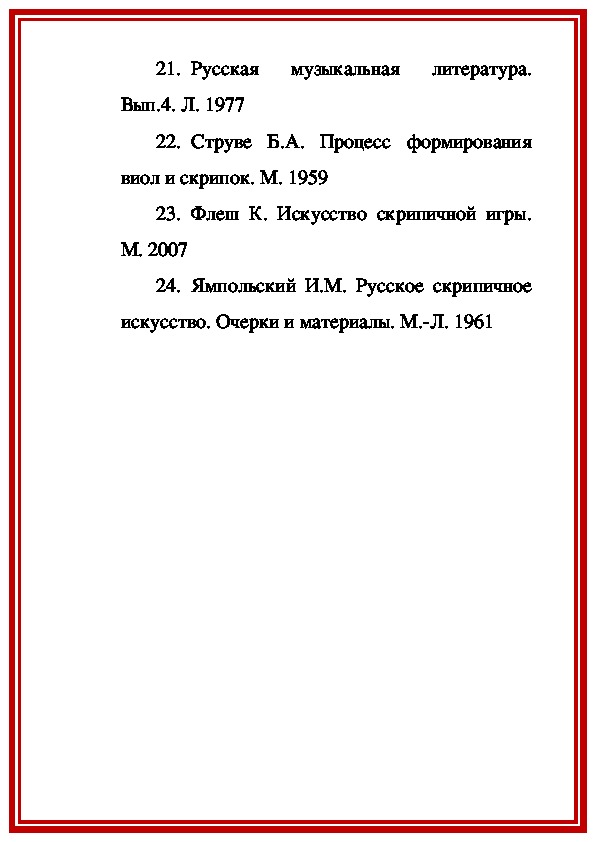 21. Русская музыкальная литература. Вып.4. Л. 1977

22. Струве Б.А. Процесс формирования виол и скрипок. М. 1959

23. Флеш К. Искусство скрипичной игры. М. 2007

24. Ямпольский И.М. Русское скрипичное искусство. Очерки и материалы. М.-Л. 1961